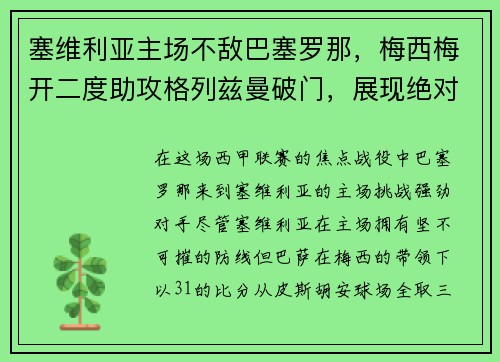 塞维利亚主场不敌巴塞罗那，梅西梅开二度助攻格列兹曼破门，展现绝对

在这场西甲联赛的焦点战役中巴塞罗那来到塞维利亚的主场挑战强劲对手尽管塞维利亚在主场拥有坚不可摧的防线但巴萨在梅西的带领下以31的比分从皮斯胡安球场全取三